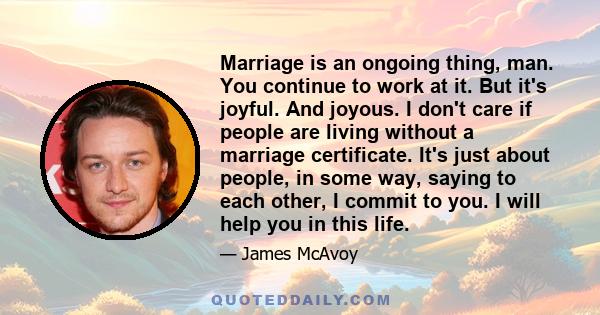 Marriage is an ongoing thing, man. You continue to work at it. But it's joyful. And joyous. I don't care if people are living without a marriage certificate. It's just about people, in some way, saying to each other, I commit to you. I will help you in this life.

— James McAvoy

QUOTEDDAILY.COM